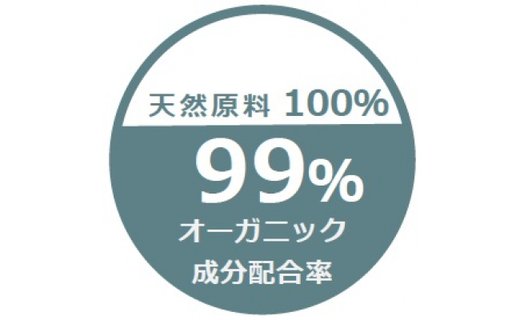 天然原料 100%

99%

オーガニック

成分配合率